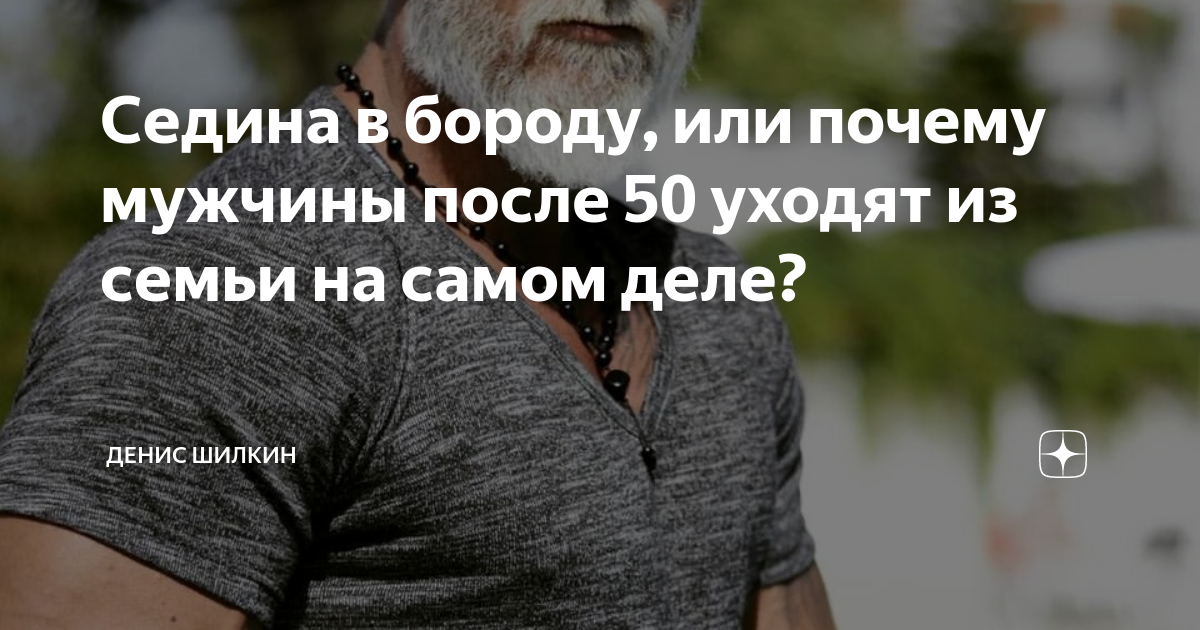 Седина в бороду, или почему мужчины после 50 уходят из семьи на самом деле?

ДЕНИС ШИЛКИН